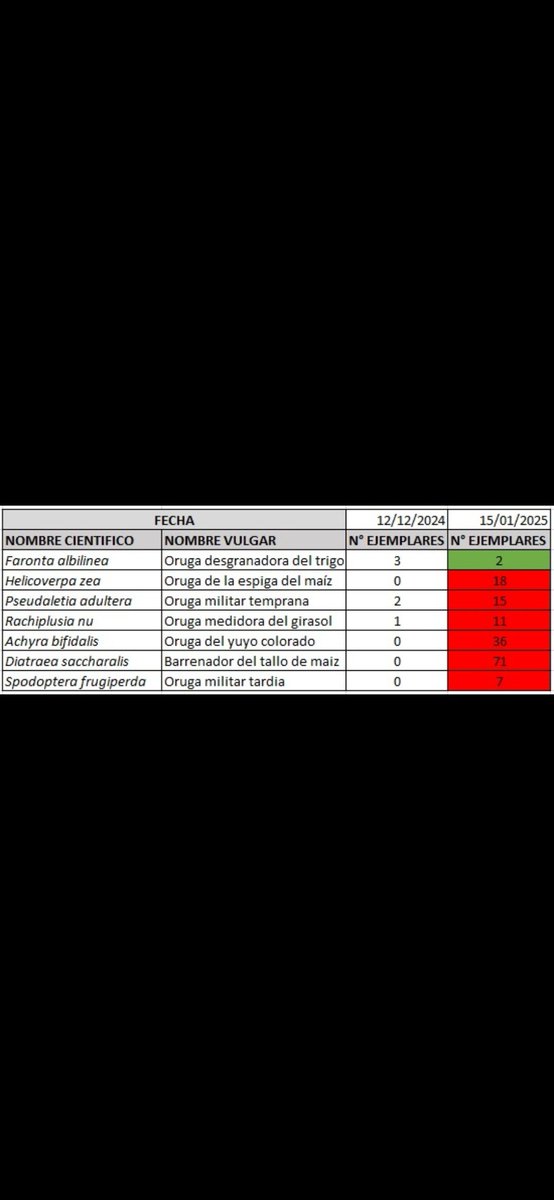 | FECHA | | 12/12/2024 | 15/01/2025 |
|---|---|---|---|
| NOMBRE CIENTIFICO | NOMBRE VULGAR | N° EJEMPLARES | N° EJEMPLARES |
| Faronta albilinea | Oruga desgranadora del trigo | 3 | 2 |
| Helicoverpa zea | Oruga de la espiga del maíz | 0 | 18 |
| Pseudaletia adultera | Oruga militar temprana | 2 | 15 |
| Rachiplusia nu | Oruga medidora del girasol | 1 | 11 |
| Achyra bifidalis | Oruga del yuyo colorado | 0 | 36 |
| Diatraea saccharalis | Barrenador del tallo de maiz | 0 | 71 |
| Spodoptera frugiperda | Oruga militar tardia | 0 | 7 |